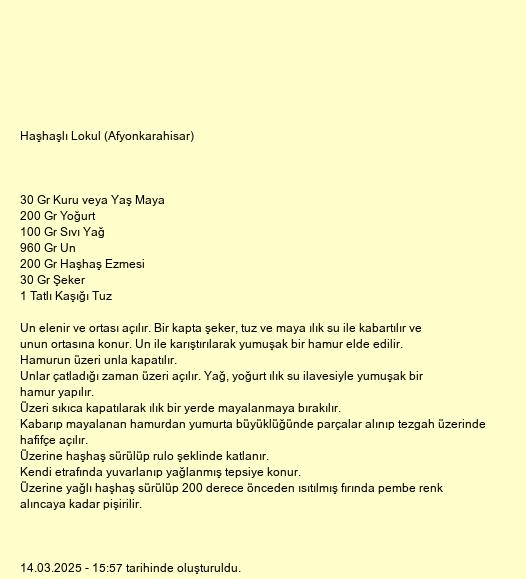 Haşhaşlı Lokul (Afyonkarahisar)

30 Gr Kuru veya Yaş Maya
200 Gr Yoğurt
100 Gr Sıvı Yağ
960 Gr Un
200 Gr Haşhaş Ezmesi
30 Gr Şeker
1 Tatlı Kaşığı Tuz

Un elenir ve ortası açılır. Bir kapta şeker, tuz ve maya ılık su ile kabartılır ve unun ortasına konur. Un ile karıştırılarak yumuşak bir hamur elde edilir.
Hamurun üzeri unla kapatılır.
Unlar çatladığı zaman üzeri açılır. Yağ, yoğurt ılık su ilavesiyle yumuşak bir hamur yapılır.
Üzeri sıkıca kapatılarak ılık bir yerde mayalanmaya bırakılır.
Kabarıp mayalanan hamurdan yumurta büyüklüğünde parçalar alınıp tezgah üzerinde hafifçe açılır.
Üzerine haşhaş sürülüp rulo şeklinde katlanır.
Kendi etrafında yuvarlanıp yağlanmış tepsiye konur.
Üzerine yağlı haşhaş sürülüp 200 derece önceden ısıtılmış fırında pembe renk alıncaya kadar pişirilir.

14.03.2025 - 15:57 tarihinde oluşturuldu.